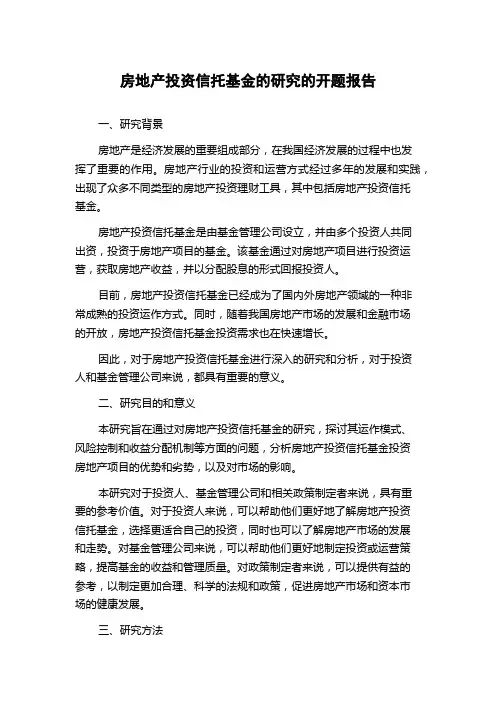 房地产投资信托基金的研究的开题报告

一、研究背景

房地产是经济发展的重要组成部分，在我国经济发展的过程中也发挥了重要的作用。房地产行业的投资和运营方式经过多年的发展和实践，出现了众多不同类型的房地产投资理财工具，其中包括房地产投资信托基金。

房地产投资信托基金是由基金管理公司设立，并由多个投资人共同出资，投资于房地产项目的基金。该基金通过对房地产项目进行投资运营，获取房地产收益，并以分配股息的形式回报投资人。

目前，房地产投资信托基金已经成为了国内外房地产领域的一种非常成熟的投资运作方式。同时，随着我国房地产市场的发展和金融市场的开放，房地产投资信托基金投资需求也在快速增长。

因此，对于房地产投资信托基金进行深入的研究和分析，对于投资人和基金管理公司来说，都具有重要的意义。

二、研究目的和意义

本研究旨在通过对房地产投资信托基金的研究，探讨其运作模式、风险控制和收益分配机制等方面的问题，分析房地产投资信托基金投资房地产项目的优势和劣势，以及对市场的影响。

本研究对于投资人、基金管理公司和相关政策制定者来说，具有重要的参考价值。对于投资人来说，可以帮助他们更好地了解房地产投资信托基金，选择更适合自己的投资，同时也可以了解房地产市场的发展和走势。对基金管理公司来说，可以帮助他们更好地制定投资或运营策略，提高基金的收益和管理质量。对政策制定者来说，可以提供有益的参考，以制定更加合理、科学的法规和政策，促进房地产市场和资本市场的健康发展。

三、研究方法